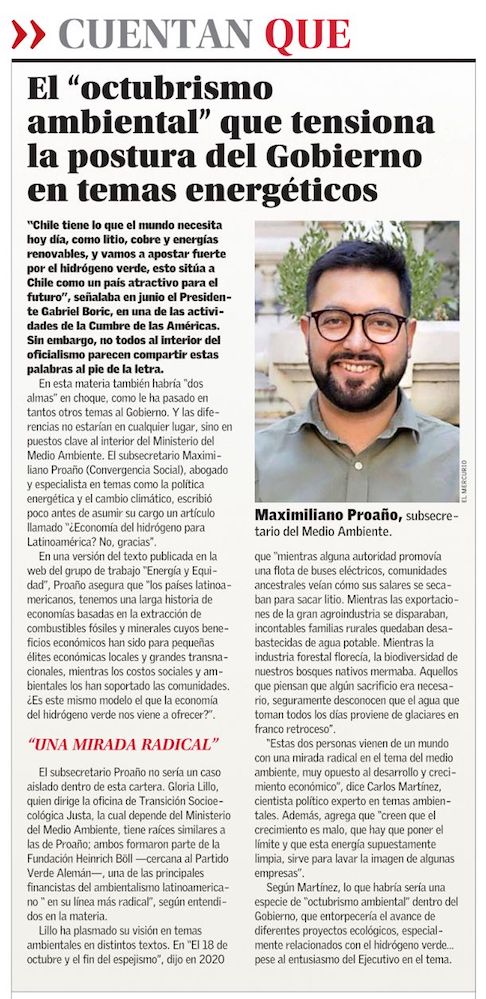 CUENTAN QUE

El "octubrismo ambiental" que tensiona la postura del Gobierno en temas energéticos

"Chile tiene lo que el mundo necesita hoy día, como litio, cobre y energías renovables, y vamos a apostar fuerte por el hidrógeno verde, esto sitúa a Chile como un país atractivo para el futuro", señalaba en junio el Presidente Gabriel Boric, en una de las actividades de la Cumbre de las Américas. Sin embargo, no todos al interior del oficialismo parecen compartir estas palabras al pie de la letra.

En esta materia también habría "dos almas" en choque, como le ha pasado en tantos otros temas al Gobierno. Y las diferencias no estarían en cualquier lugar, sino en puestos clave al interior del Ministerio del Medio Ambiente. El subsecretario Maximiliano Proaño (Convergencia Social), abogado y especialista en temas como la política energética y el cambio climático, escribió poco antes de asumir su cargo un artículo llamado "¿Economía del hidrógeno para Latinoamérica? No, gracias".

En una versión del texto publicada en la web del grupo de trabajo "Energía y Equidad", Proaño asegura que "los países latinoamericanos, tenemos una larga historia de economías basadas en la extracción de combustibles fósiles y minerales cuyos beneficios económicos han sido para pequeñas élites económicas locales y grandes transnacionales, mientras los costos sociales y ambientales los han soportado las comunidades. ¿Es este mismo modelo el que la economía del hidrógeno verde nos viene a ofrecer?".

"UNA MIRADA RADICAL"

El subsecretario Proaño no sería un caso aislado dentro de esta cartera. Gloria Lillo, quien dirige la oficina de Transición Socioecológica Justa, la cual depende del Ministerio del Medio Ambiente, tiene raíces similares a las de Proaño; ambos formaron parte de la Fundación Heinrich Böll —cercana al Partido Verde Alemán—, una de las principales financistas del ambientalismo latinoamericano " en su línea más radical", según entendidos en la materia.

Lillo ha plasmado su visión en temas ambientales en distintos textos. En "El 18 de octubre y el fin del espejismo", dijo en 2020

EL MERCURIO

Maximiliano Proaño, subsecretario del Medio Ambiente.

que "mientras alguna autoridad promovía una flota de buses eléctricos, comunidades ancestrales veían cómo sus salares se secaban para sacar litio. Mientras las exportaciones de la gran agroindustria se disparaban, incontables familias rurales quedaban desabastecidas de agua potable. Mientras la industria forestal florecía, la biodiversidad de nuestros bosques nativos mermaba. Aquellos que piensan que algún sacrificio era necesario, seguramente desconocen que el agua que toman todos los días proviene de glaciares en franco retroceso".

"Estas dos personas vienen de un mundo con una mirada radical en el tema del medio ambiente, muy opuesto al desarrollo y crecimiento económico", dice Carlos Martínez, cientista político experto en temas ambientales. Además, agrega que "creen que el crecimiento es malo, que hay que poner el límite y que esta energía supuestamente limpia, sirve para lavar la imagen de algunas empresas".

Según Martínez, lo que habría sería una especie de "octubrismo ambiental" dentro del Gobierno, que entorpecería el avance de diferentes proyectos ecológicos, especialmente relacionados con el hidrógeno verde... pese al entusiasmo del Ejecutivo en el tema.